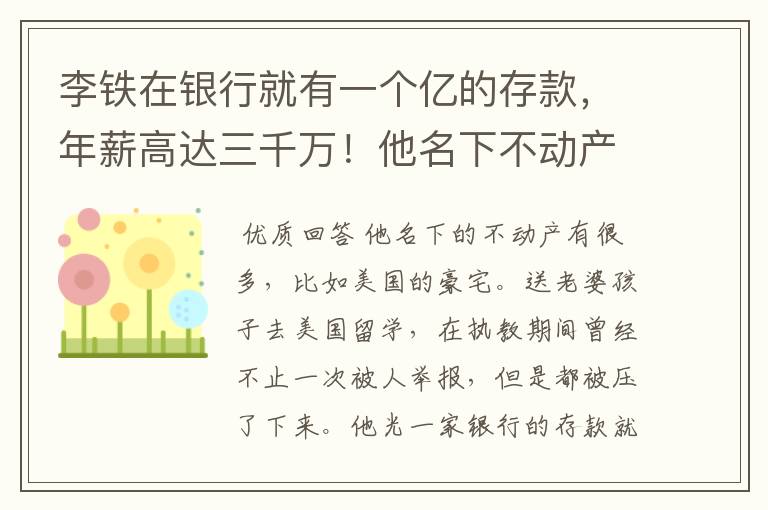 李铁在银行就有一个亿的存款，年薪高达三千万！他名下不动产

优质回答 他名下的不动产有很多，比如美国的豪宅。送老婆孩子去美国留学，在执教期间曾经不止一次被人举报，但是都被压了下来。他光一家银行的存款就